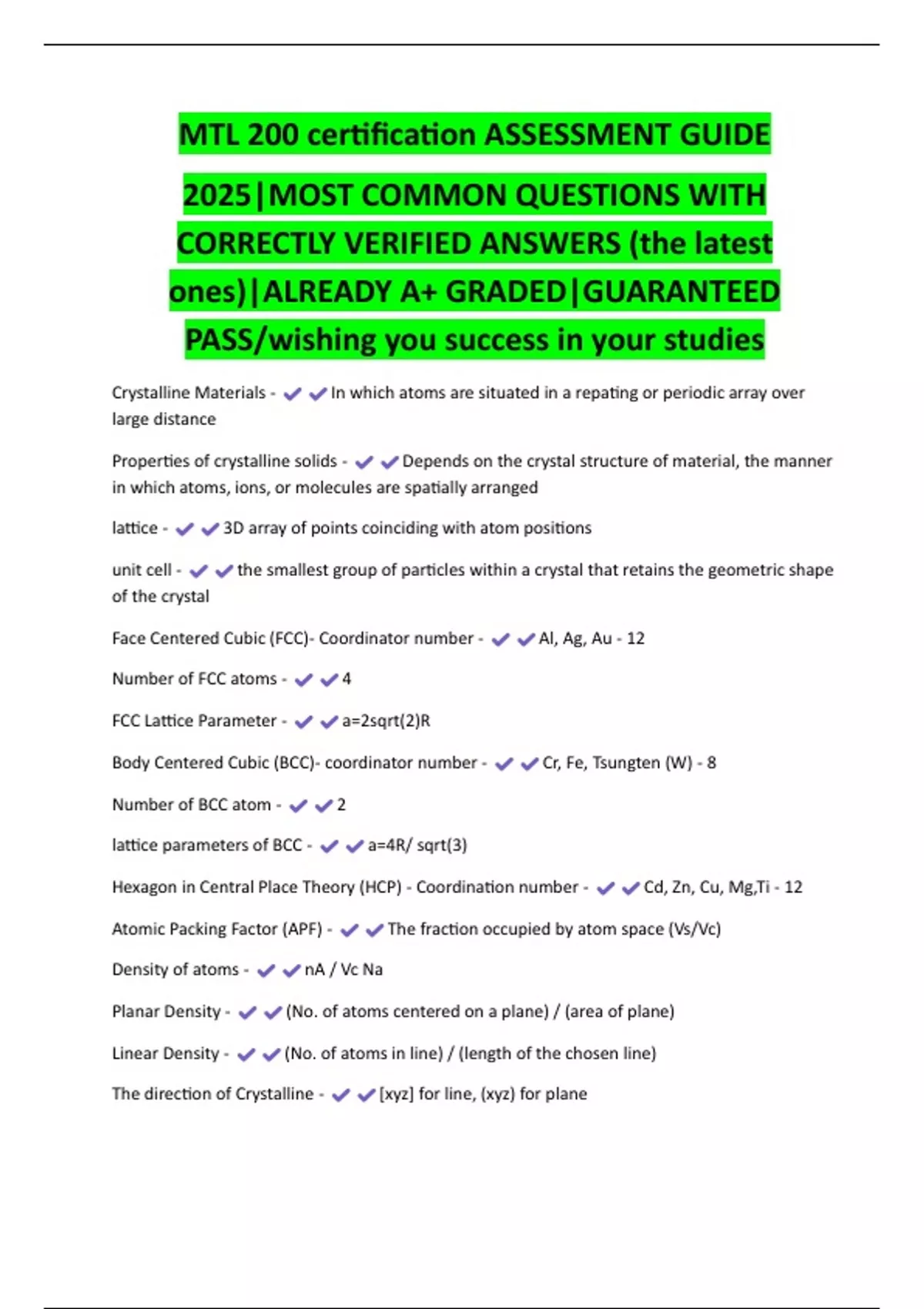 MTL 200 certification ASSESSMENT GUIDE 2025|MOST COMMON QUESTIONS WITH CORRECTLY VERIFIED ANSWERS (the latest ones)|ALREADY A+ GRADED|GUARANTEED PASS/wishing you success in your studies

Crystalline Materials - ✔✔In which atoms are situated in a repating or periodic array over large distance

Properties of crystalline solids - ✔✔Depends on the crystal structure of material, the manner in which atoms, ions, or molecules are spatially arranged

lattice - ✔✔3D array of points coinciding with atom positions

unit cell - ✔✔the smallest group of particles within a crystal that retains the geometric shape of the crystal

Face Centered Cubic (FCC)- Coordinator number - ✔✔Al, Ag, Au - 12

Number of FCC atoms - ✔✔4

FCC Lattice Parameter - ✔✔a=2sqrt(2)R

Body Centered Cubic (BCC)- coordinator number - ✔✔Cr, Fe, Tsungten (W) - 8

Number of BCC atom - ✔✔2

lattice parameters of BCC - ✔✔a=4R/ sqrt(3)

Hexagon in Central Place Theory (HCP) - Coordination number - ✔✔Cd, Zn, Cu, Mg,Ti - 12

Atomic Packing Factor (APF) - ✔✔The fraction occupied by atom space (Vs/Vc)

Density of atoms - ✔✔nA / Vc Na

Planar Density - ✔✔(No. of atoms centered on a plane) / (area of plane)

Linear Density - ✔✔(No. of atoms in line) / (length of the chosen line)

The direction of Crystalline - ✔✔[xyz] for line, (xyz) for plane